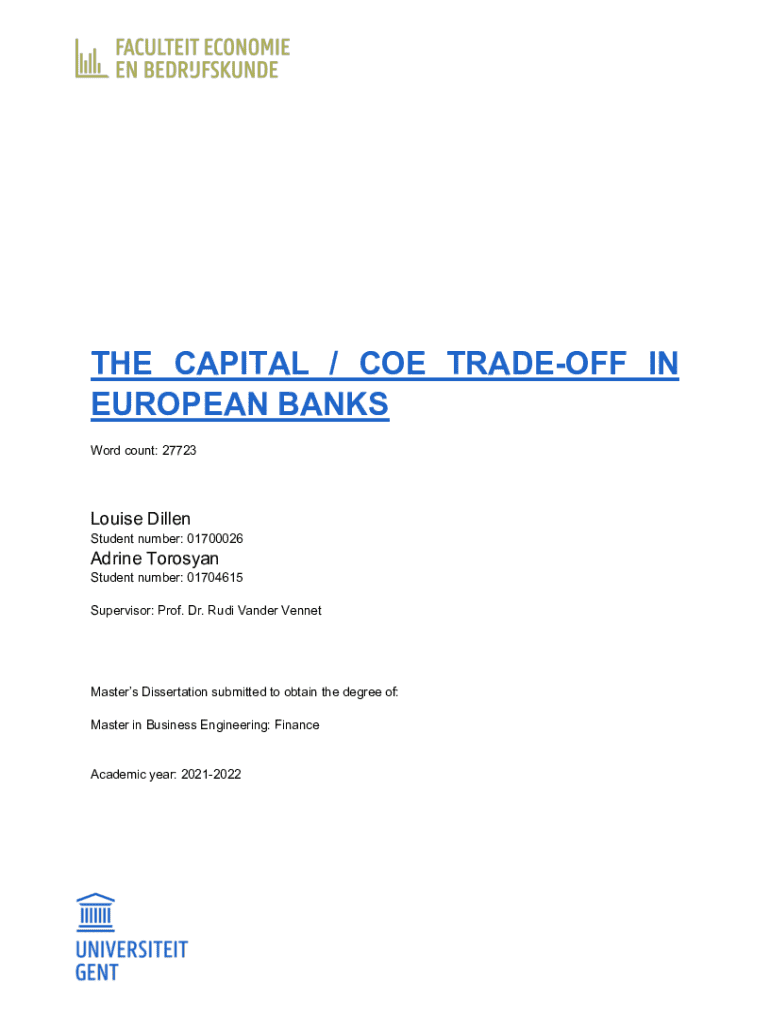 FACULTEIT ECONOMIE
EN BEDRIJFSKUNDE

THE CAPITAL / COE TRADE-OFF IN EUROPEAN BANKS

Word count: 27723

Louise Dillen
Student number: 01700026
Adrine Torosyan
Student number: 01704615

Supervisor: Prof. Dr. Rudi Vander Vennet

Master's Dissertation submitted to obtain the degree of:

Master in Business Engineering: Finance

Academic year: 2021-2022

UNIVERSITEIT
GENT